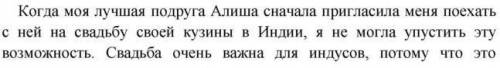 Когда моя лучшая подруга Алиша сначала пригласила меня поехать с ней на свадьбу своей кузины в Индии, я не могла упустить эту возможность. Свадьба очень важна для индусов, потому что это